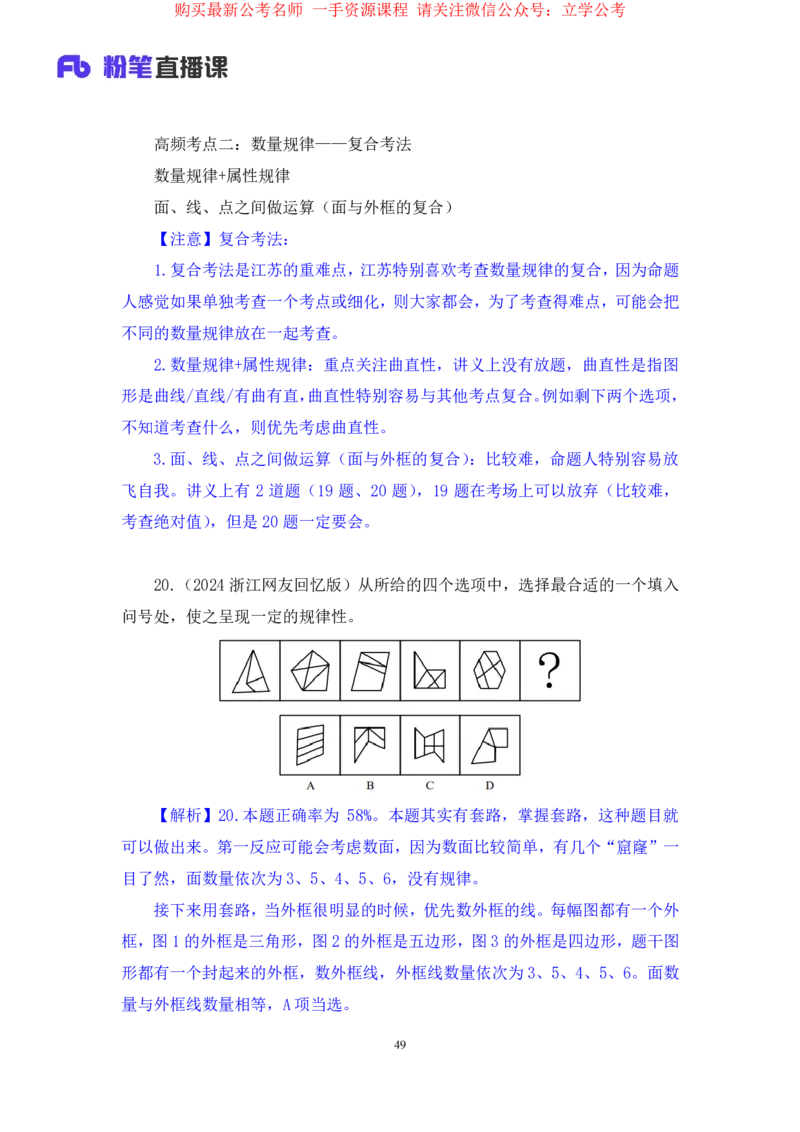 购买最新公考名师 一手资源课程 请关注微信公众号：立学公考

Fb 粉笔直播课

高频考点二：数量规律——复合考法

数量规律+属性规律

面、线、点之间做运算（面与外框的复合）

【注意】复合考法：

1.复合考法是江苏的重难点，江苏特别喜欢考查数量规律的复合，因为命题人感觉如果单独考查一个考点或细化，则大家都会，为了考查得难点，可能会把不同的数量规律放在一起考查。

2.数量规律+属性规律：重点关注曲直性，讲义上没有放题，曲直性是指图形是曲线/直线/有曲有直，曲直性特别容易与其他考点复合。例如剩下两个选项，不知道考查什么，则优先考虑曲直性。

3.面、线、点之间做运算（面与外框的复合）：比较难，命题人特别容易放飞自我。讲义上有 2 道题（19 题、20 题），19 题在考场上可以放弃（比较难，考查绝对值），但是 20 题一定要会。

20.（2024 浙江网友回忆版）从所给的四个选项中，选择最合适的一个填入问号处，使之呈现一定的规律性。

?

A B C D

【解析】20.本题正确率为 58%。本题其实有套路，掌握套路，这种题目就可以做出来。第一反应可能会考虑数面，因为数面比较简单，有几个“窟窿”一目了然，面数量依次为 3、5、4、5、6，没有规律。

接下来用套路，当外框很明显的时候，优先数外框的线。每幅图都有一个外框，图 1 的外框是三角形，图 2 的外框是五边形，图 3 的外框是四边形，题干图形都有一个封起来的外框，数外框线，外框线数量依次为 3、5、4、5、6。面数量与外框线数量相等，A 项当选。

49